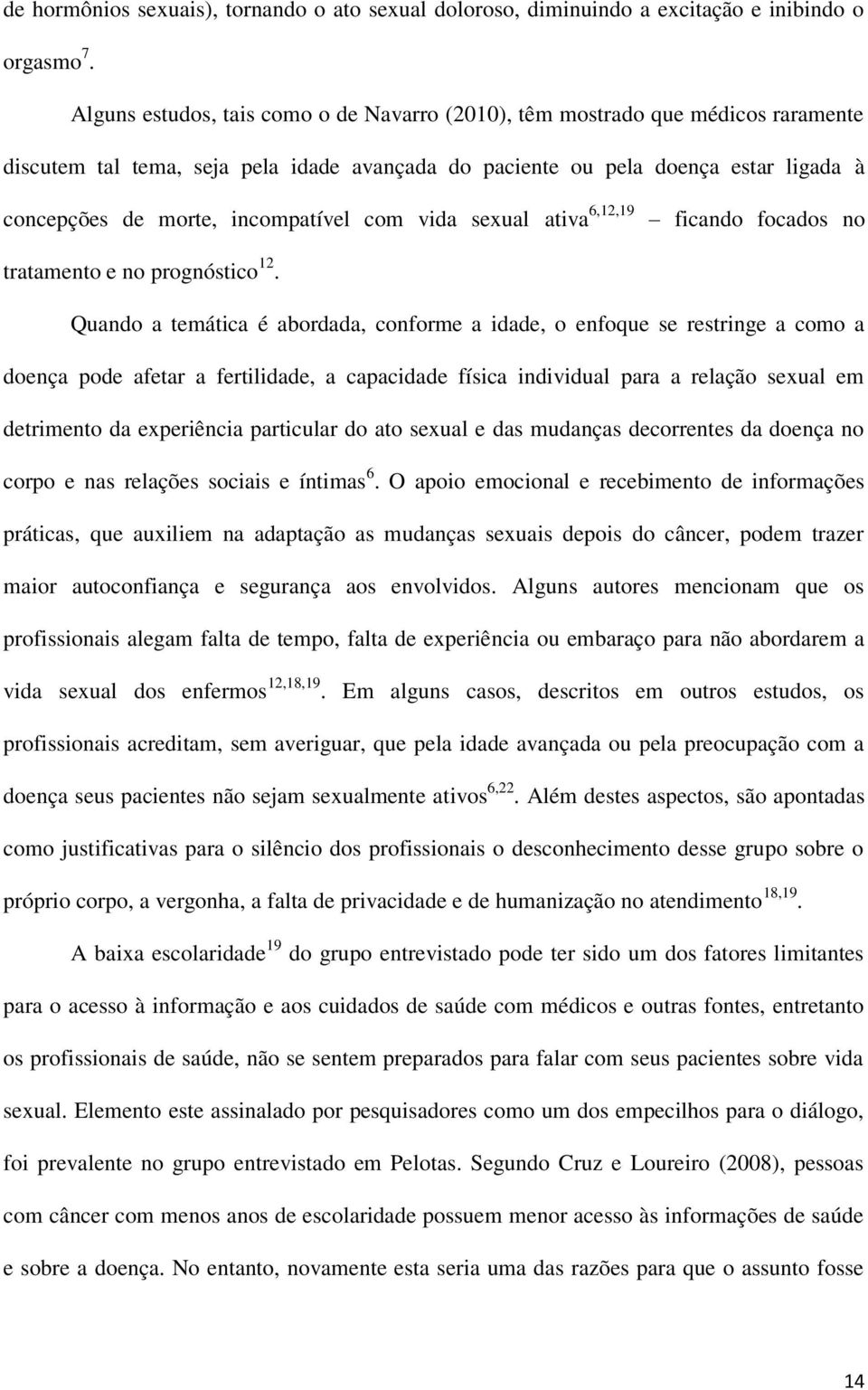 de hormônios sexuais), tornando o ato sexual doloroso, diminuindo a excitação e inibindo o orgasmo$^{7}$.

Alguns estudos, tais como o de Navarro (2010), têm mostrado que médicos raramente discutem tal tema, seja pela idade avançada do paciente ou pela doença estar ligada à concepções de morte, incompatível com vida sexual ativa$^{6,12,19}$ – ficando focados no tratamento e no prognóstico$^{12}$.

Quando a temática é abordada, conforme a idade, o enfoque se restringe a como a doença pode afetar a fertilidade, a capacidade física individual para a relação sexual em detrimento da experiência particular do ato sexual e das mudanças decorrentes da doença no corpo e nas relações sociais e íntimas$^{6}$. O apoio emocional e recebimento de informações práticas, que auxiliem na adaptação as mudanças sexuais depois do câncer, podem trazer maior autoconfiança e segurança aos envolvidos. Alguns autores mencionam que os profissionais alegam falta de tempo, falta de experiência ou embaraço para não abordarem a vida sexual dos enfermos$^{12,18,19}$. Em alguns casos, descritos em outros estudos, os profissionais acreditam, sem averiguar, que pela idade avançada ou pela preocupação com a doença seus pacientes não sejam sexualmente ativos$^{6,22}$. Além destes aspectos, são apontadas como justificativas para o silêncio dos profissionais o desconhecimento desse grupo sobre o próprio corpo, a vergonha, a falta de privacidade e de humanização no atendimento$^{18,19}$.

A baixa escolaridade$^{19}$ do grupo entrevistado pode ter sido um dos fatores limitantes para o acesso à informação e aos cuidados de saúde com médicos e outras fontes, entretanto os profissionais de saúde, não se sentem preparados para falar com seus pacientes sobre vida sexual. Elemento este assinalado por pesquisadores como um dos empecilhos para o diálogo, foi prevalente no grupo entrevistado em Pelotas. Segundo Cruz e Loureiro (2008), pessoas com câncer com menos anos de escolaridade possuem menor acesso às informações de saúde e sobre a doença. No entanto, novamente esta seria uma das razões para que o assunto fosse

14